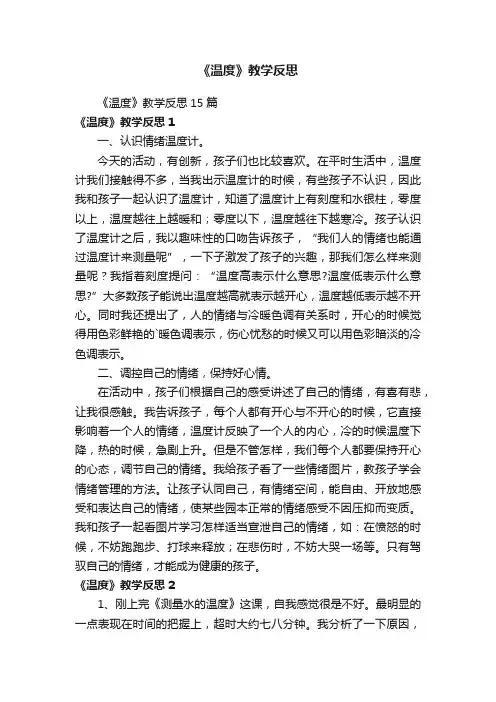 《温度》教学反思

《温度》教学反思 15 篇

《温度》教学反思 1

一、认识情绪温度计。

今天的活动，有创新，孩子们也比较喜欢。在平时生活中，温度计我们接触得不多，当我出示温度计的时候，有些孩子不认识，因此我和孩子一起认识了温度计，知道了温度计上有刻度和水银柱，零度以上，温度越往上越暖和；零度以下，温度越往下越寒冷。孩子认识了温度计之后，我以趣味性的口吻告诉孩子，“我们人的情绪也能通过温度计来测量呢”，一下子激发了孩子的兴趣，那我们怎么样来测量呢？我指着刻度提问：“温度高表示什么意思?温度低表示什么意思?”大多数孩子能说出温度越高就表示越开心，温度越低表示越不开心。同时我还提出了，人的情绪与冷暖色调有关系时，开心的时候觉得用色彩鲜艳的`暖色调表示，伤心忧愁的时候又可以用色彩暗淡的冷色调表示。

二、调控自己的情绪，保持好心情。

在活动中，孩子们根据自己的感受讲述了自己的情绪，有喜有悲，让我很感触。我告诉孩子，每个人都有开心与不开心的时候，它直接影响着一个人的情绪，温度计反映了一个人的内心，冷的时候温度下降，热的时候，急剧上升。但是不管怎样，我们每个人都要保持开心的心态，调节自己的情绪。我给孩子看了一些情绪图片，教孩子学会情绪管理的方法。让孩子认同自己，有情绪空间，能自由、开放地感受和表达自己的情绪，使某些园本正常的情绪感受不因压抑而变质。我和孩子一起看图片学习怎样适当宣泄自己的情绪，如：在愤怒的时候，不妨跑跑步、打球来释放；在悲伤时，不妨大哭一场等。只有驾驭自己的情绪，才能成为健康的孩子。

《温度》教学反思 2

1、刚上完《测量水的温度》这课，自我感觉很是不好。最明显的一点表现在时间的把握上，超时大约七八分钟。我分析了一下原因，